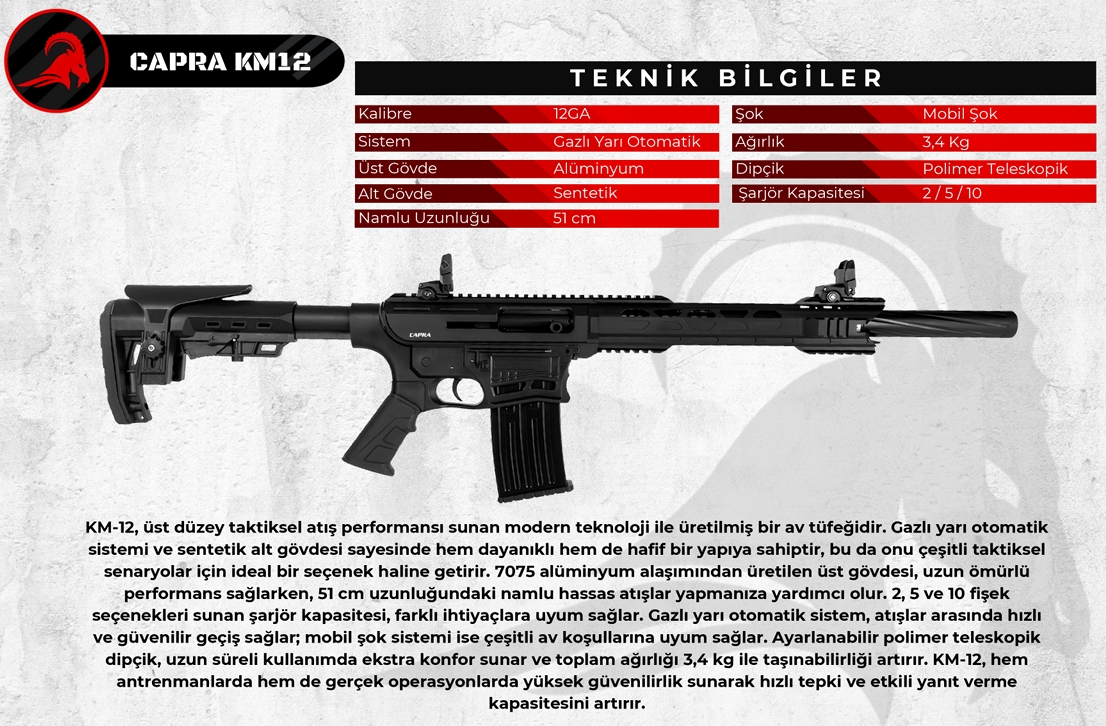 CAPRA KM12

TEKNİK BİLGİLER

Kalibre
12GA
Sistem
Gazlı Yarı Otomatik
Üst Gövde
Alüminyum
Alt Gövde
Sentetik
Namlu Uzunluğu
51 cm

Şok
Mobil Şok
Ağırlık
3,4 Kg
Dipçik
Polimer Teleskopik
Şarjör Kapasitesi
2 / 5 / 10

CAPRA

KM-12, üst düzey taktiksel atış performansı sunan modern teknoloji ile üretilmiş bir av tüfeğidir. Gazlı yarı otomatik sistemi ve sentetik alt gövdesi sayesinde hem dayanıklı hem de hafif bir yapıya sahiptir, bu da onu çeşitli taktiksel senaryolar için ideal bir seçenek haline getirir. 7075 alüminyum alaşımından üretilen üst gövdesi, uzun ömürlü performans sağlarken, 51 cm uzunluğundaki namlu hassas atışlar yapmanıza yardımcı olur. 2, 5 ve 10 fişek seçenekleri sunan şarjör kapasitesi, farklı ihtiyaçlara uyum sağlar. Gazlı yarı otomatik sistem, atışlar arasında hızlı ve güvenilir geçiş sağlar; mobil şok sistemi ise çeşitli av koşullarına uyum sağlar. Ayarlanabilir polimer teleskopik dipçik, uzun süreli kullanımda ekstra konfor sunar ve toplam ağırlığı 3,4 kg ile taşınabilirliği artırır. KM-12, hem antrenmanlarda hem de gerçek operasyonlarda yüksek güvenilirlik sunarak hızlı tepki ve etkili yanıt verme kapasitesini artırır.